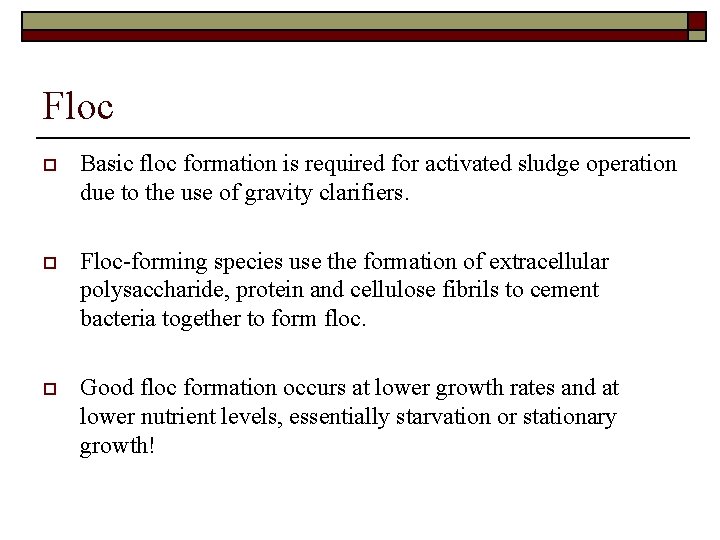 Floc

Basic floc formation is required for activated sludge operation due to the use of gravity clarifiers.

Floc-forming species use the formation of extracellular polysaccharide, protein and cellulose fibrils to cement bacteria together to form floc.

Good floc formation occurs at lower growth rates and at lower nutrient levels, essentially starvation or stationary growth!